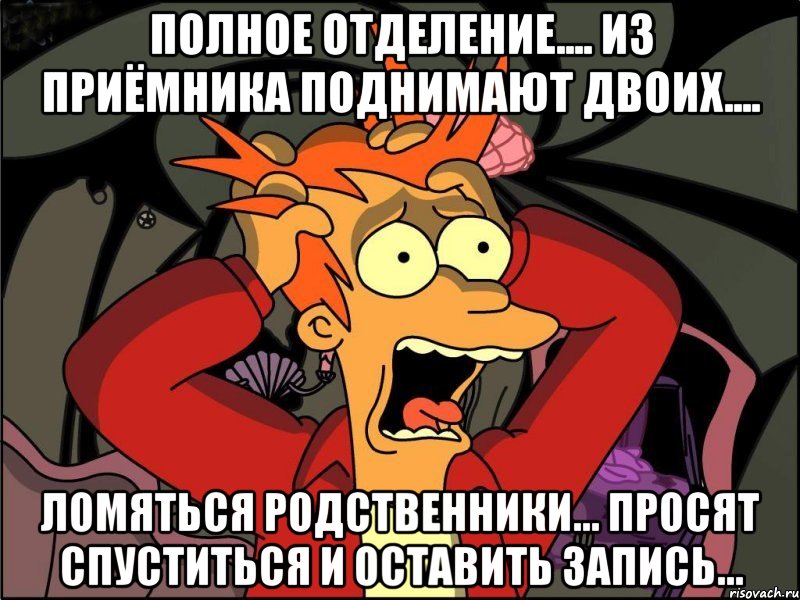 ПОЛНОЕ ОТДЕЛЕНИЕ.... ИЗ ПРИЁМНИКА ПОДНИМАЮТ ДВОИХ....

ЛОМЯТЬСЯ РОДСТВЕННИКИ... ПРОСЯТ СПУСТИТЬСЯ И ОСТАВИТЬ ЗАПИСЬ...

risovach.ru